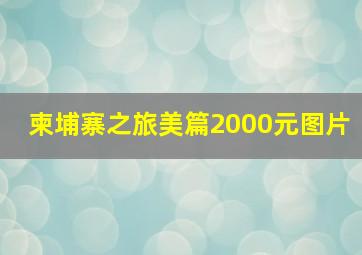 柬埔寨之旅美篇2000元图片